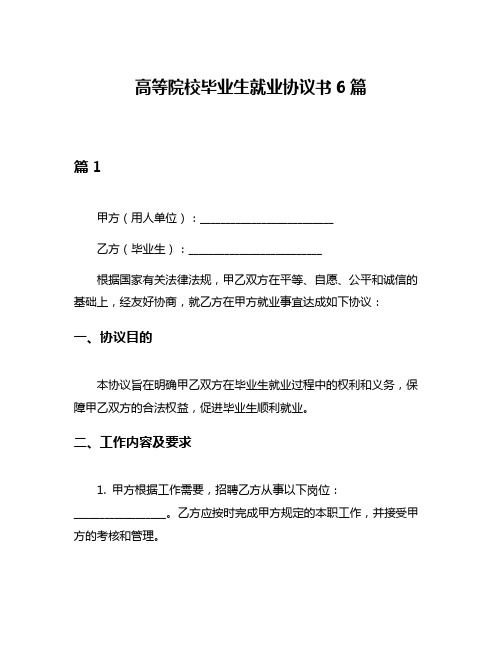 高等院校毕业生就业协议书 6 篇

篇 1

甲方（用人单位）：________________________

乙方（毕业生）：________________________

根据国家有关法律法规，甲乙双方在平等、自愿、公平和诚信的基础上，经友好协商，就乙方在甲方就业事宜达成如下协议：

一、协议目的

本协议旨在明确甲乙双方在毕业生就业过程中的权利和义务，保障甲乙双方的合法权益，促进毕业生顺利就业。

二、工作内容及要求

1. 甲方根据工作需要，招聘乙方从事以下岗位：________________。乙方应按时完成甲方规定的本职工作，并接受甲方的考核和管理。